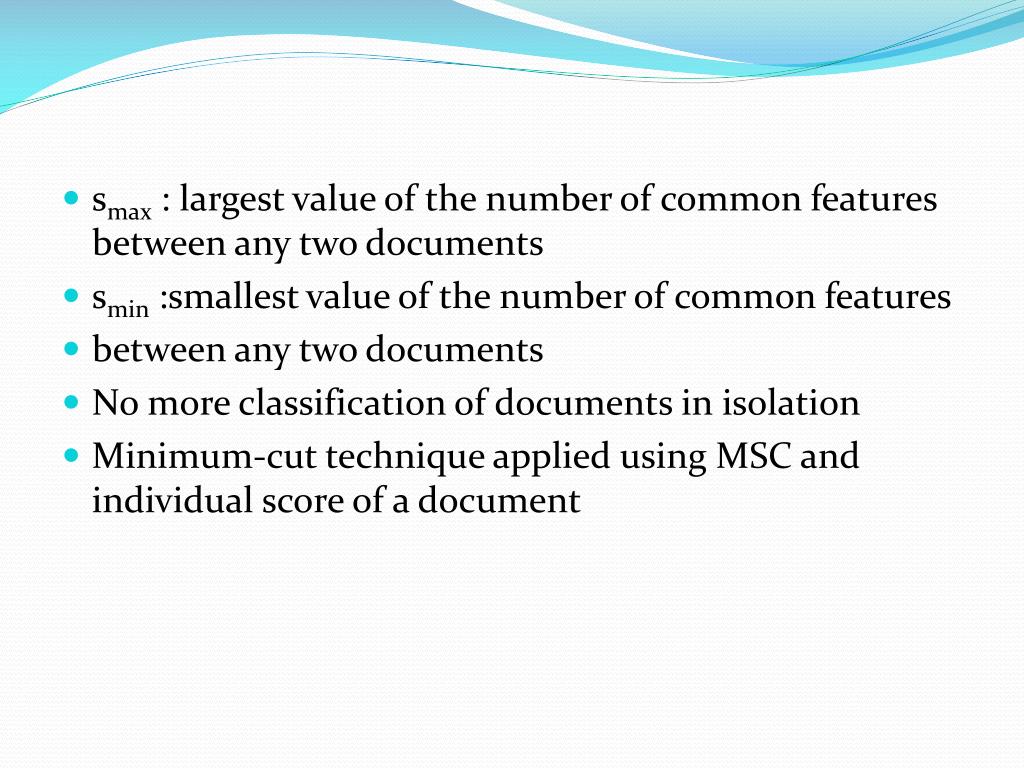 - $s_{max}$ : largest value of the number of common features between any two documents
- $s_{min}$ :smallest value of the number of common features
- between any two documents
- No more classification of documents in isolation
- Minimum-cut technique applied using MSC and individual score of a document